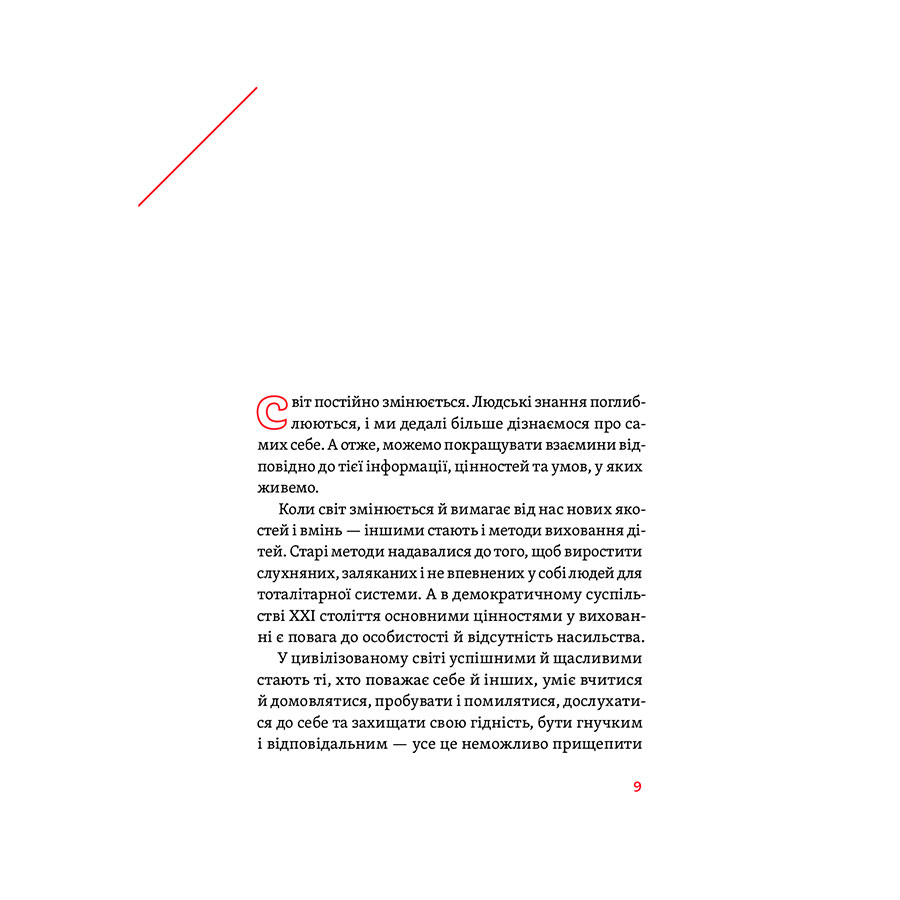 Світ постійно змінюється. Людські знання поглиблюються, і ми дедалі більше дізнаємося про самих себе. А отже, можемо покращувати взаємини відповідно до тієї інформації, цінностей та умов, у яких живемо.

Коли світ змінюється й вимагає від нас нових якостей і вмінь — іншими стають і методи виховання дітей. Старі методи надавалися до того, щоб виростити слухняних, заляканих і не впевнених у собі людей для тоталітарної системи. А в демократичному суспільстві XXI століття основними цінностями у вихованні є повага до особистості й відсутність насильства.

У цивілізованому світі успішними й щасливими стають ті, хто поважає себе й інших, уміє вчитися й домовлятися, пробувати і помилятися, дослухатися до себе та захищати свою гідність, бути гнучким і відповідальним — усе це неможливо прищепити

9